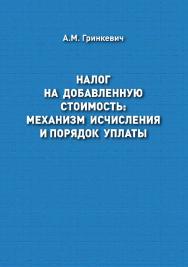 А.М. Гринкевич

НАЛОГ НА ДОБАВЛЕННУЮ СТОИМОСТЬ: МЕХАНИЗМ ИСЧИСЛЕНИЯ И ПОРЯДОК УПЛАТЫ